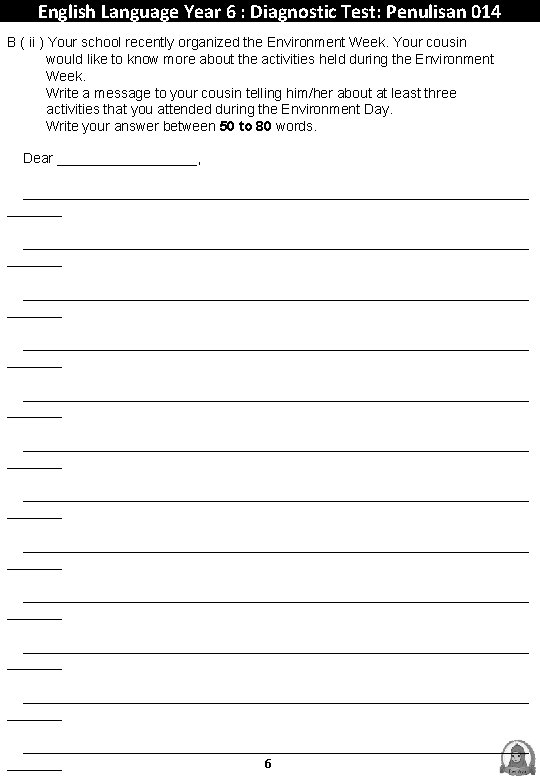 English Language Year 6 : Diagnostic Test: Penulisan 014

B ( ii ) Your school recently organized the Environment Week. Your cousin would like to know more about the activities held during the Environment Week.
Write a message to your cousin telling him/her about at least three activities that you attended during the Environment Day.
Write your answer between 50 to 80 words.

Dear ____,

____
____

____
____

____
____

____
____

____
____

____
____

____
____

____
____

____
____

____
____

____
____

____
____

6